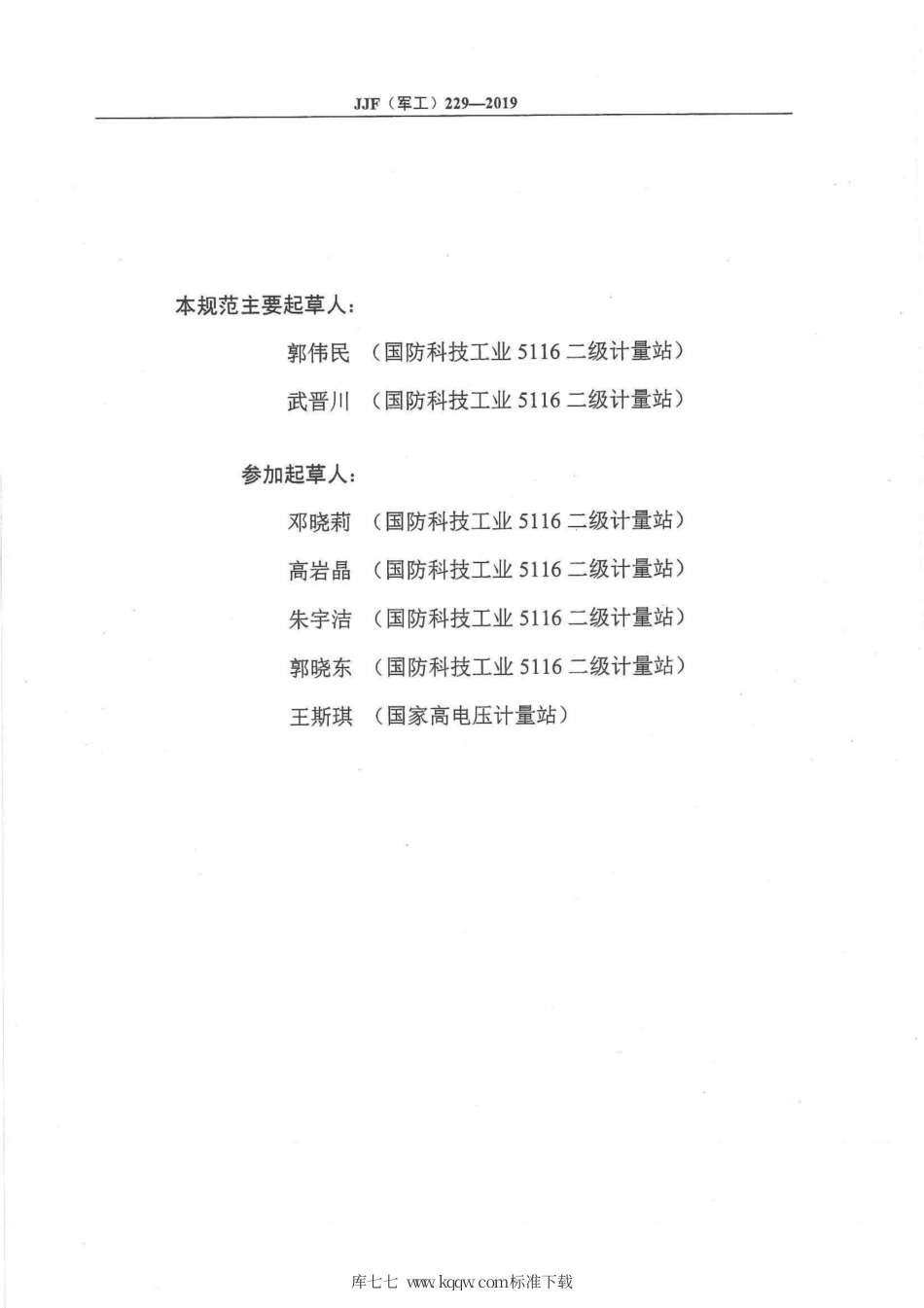 JJF（军工）229—2019

本规范主要起草人：

郭伟民 （国防科技工业 5116 二级计量站）

武晋川 （国防科技工业 5116 二级计量站）

参加起草人：

邓晓莉 （国防科技工业 5116 二级计量站）

高岩晶 （国防科技工业 5116 二级计量站）

朱宇洁 （国防科技工业 5116 二级计量站）

郭晓东 （国防科技工业 5116 二级计量站）

王斯琪 （国家高电压计量站）

库七七 www.kqqw.com标准下载